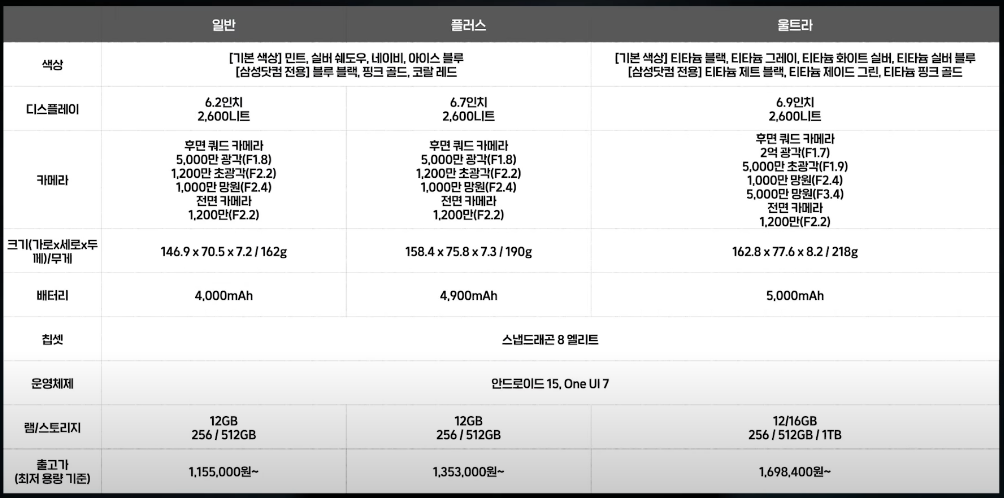 |  | 일반 | 플러스 | 울트라 |
|---|---|---|---|
| 색상 | [기본 색상] 민트, 실버 쉐도우, 네이비, 아이스 블루 [삼성닷컴 전용] 블루 블랙, 핑크 골드, 코랄 레드 |  | [기본 색상] 티타늄 블랙, 티타늄 그레이, 티타늄 화이트 실버, 티타늄 실버 블루 [삼성닷컴 전용] 티타늄 제트 블랙, 티타늄 제이드 그린, 티타늄 핑크 골드 |
| 디스플레이 | 6.2인치 2,600니트 | 6.7인치 2,600니트 | 6.9인치 2,600니트 |
| 카메라 | 후면 쿼드 카메라 5,000만 광각(F1.8) 1,200만 초광각(F2.2) 1,000만 망원(F2.4) 전면 카메라 1,200만(F2.2) | 후면 쿼드 카메라 5,000만 광각(F1.8) 1,200만 초광각(F2.2) 1,000만 망원(F2.4) 전면 카메라 1,200만(F2.2) | 후면 쿼드 카메라 2억 광각(F1.7) 5,000만 초광각(F1.9) 1,000만 망원(F2.4) 5,000만 망원(F3.4) 전면 카메라 1,200만(F2.2) |
| 크기(가로x세로x두께)/무게 | 146.9 x 70.5 x 7.2 / 162g | 158.4 x 75.8 x 7.3 / 190g | 162.8 x 77.6 x 8.2 / 218g |
| 배터리 | 4,000mAh | 4,900mAh | 5,000mAh |
| 칩셋 | 스냅드래곤 8 엘리트 |  |  |
| 운영체제 | 안드로이드 15, One UI 7 |  |  |
| 램/스토리지 | 12GB 256 / 512GB | 12GB 256 / 512GB | 12/16GB 256 / 512GB / 1TB |
| 출고가 (최저 용량 기준) | 1,155,000원~ | 1,353,000원~ | 1,698,400원~ |